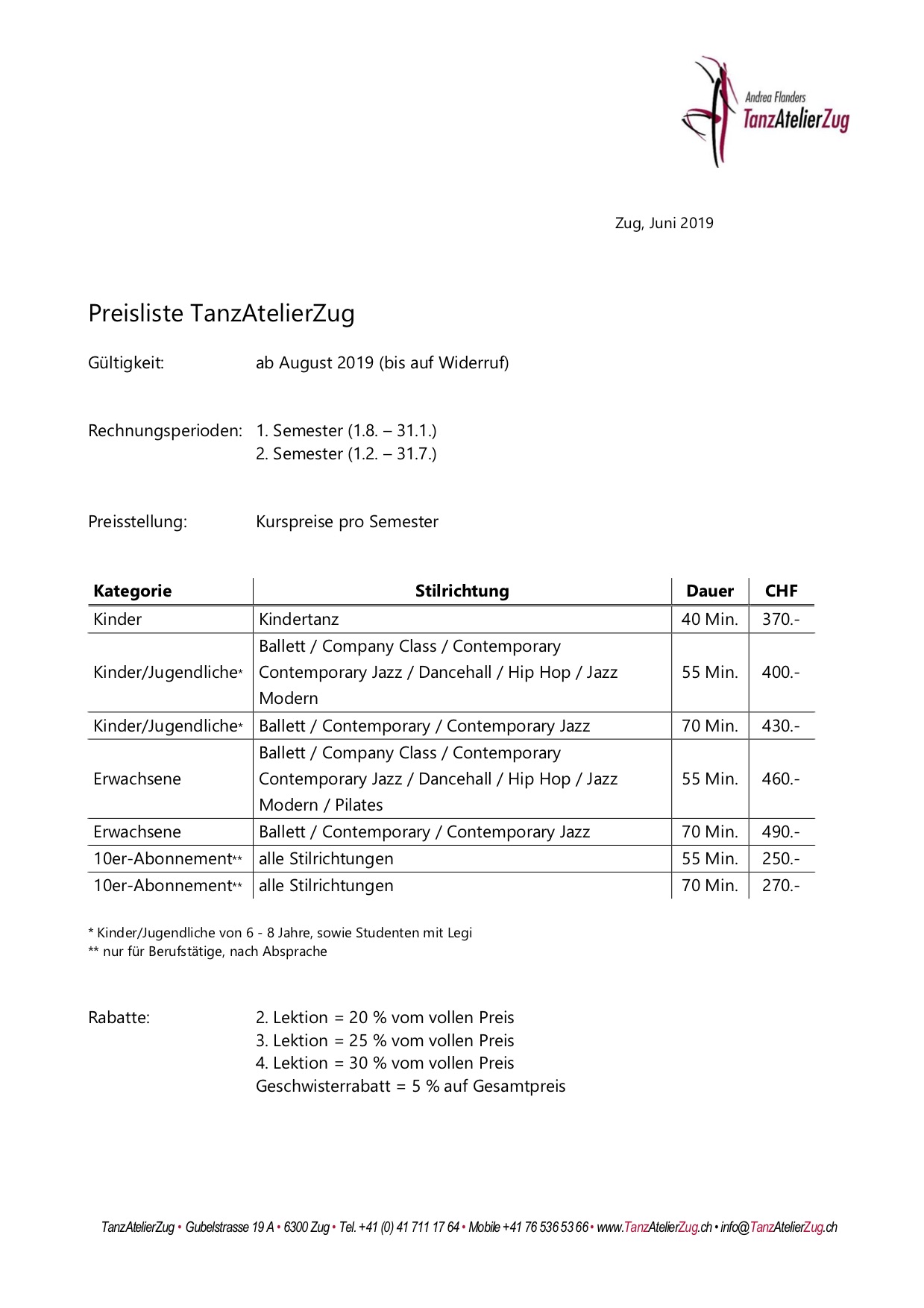 Andrea Flanders
TanzAtelierZug

Zug, Juni 2019

Preisliste TanzAtelierZug

Gültigkeit: ab August 2019 (bis auf Widerruf)

Rechnungsperioden: 1. Semester (1.8. – 31.1.)
2. Semester (1.2. – 31.7.)

Preisstellung: Kurspreise pro Semester

| Kategorie | Stilrichtung | Dauer | CHF |
|---|---|---|---|
| Kinder | Kindertanz | 40 Min. | 370.- |
| Kinder/Jugendliche* | Ballett / Company Class / Contemporary Contemporary Jazz / Dancehall / Hip Hop / Jazz Modern | 55 Min. | 400.- |
| Kinder/Jugendliche* | Ballett / Contemporary / Contemporary Jazz | 70 Min. | 430.- |
| Erwachsene | Ballett / Company Class / Contemporary Contemporary Jazz / Dancehall / Hip Hop / Jazz Modern / Pilates | 55 Min. | 460.- |
| Erwachsene | Ballett / Contemporary / Contemporary Jazz | 70 Min. | 490.- |
| 10er-Abonnement** | alle Stilrichtungen | 55 Min. | 250.- |
| 10er-Abonnement** | alle Stilrichtungen | 70 Min. | 270.- |

* Kinder/Jugendliche von 6 - 8 Jahre, sowie Studenten mit Legi
** nur für Berufstätige, nach Absprache

Rabatte: 2. Lektion = 20 % vom vollen Preis
3. Lektion = 25 % vom vollen Preis
4. Lektion = 30 % vom vollen Preis
Geschwisterrabatt = 5 % auf Gesamtpreis

TanzAtelierZug • Gubelstrasse 19 A • 6300 Zug • Tel. +41 (0) 41 711 17 64 • Mobile +41 76 536 53 66 • www.TanzAtelierZug.ch • info@TanzAtelierZug.ch